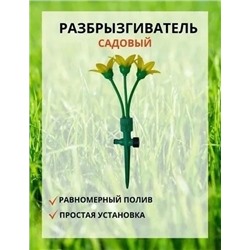 РАЗБРЫЗГИВАТЕЛЬ
САДОВЫЙ

✓ РАВНОМЕРНЫЙ ПОЛИВ
✓ ПРОСТАЯ УСТАНОВКА